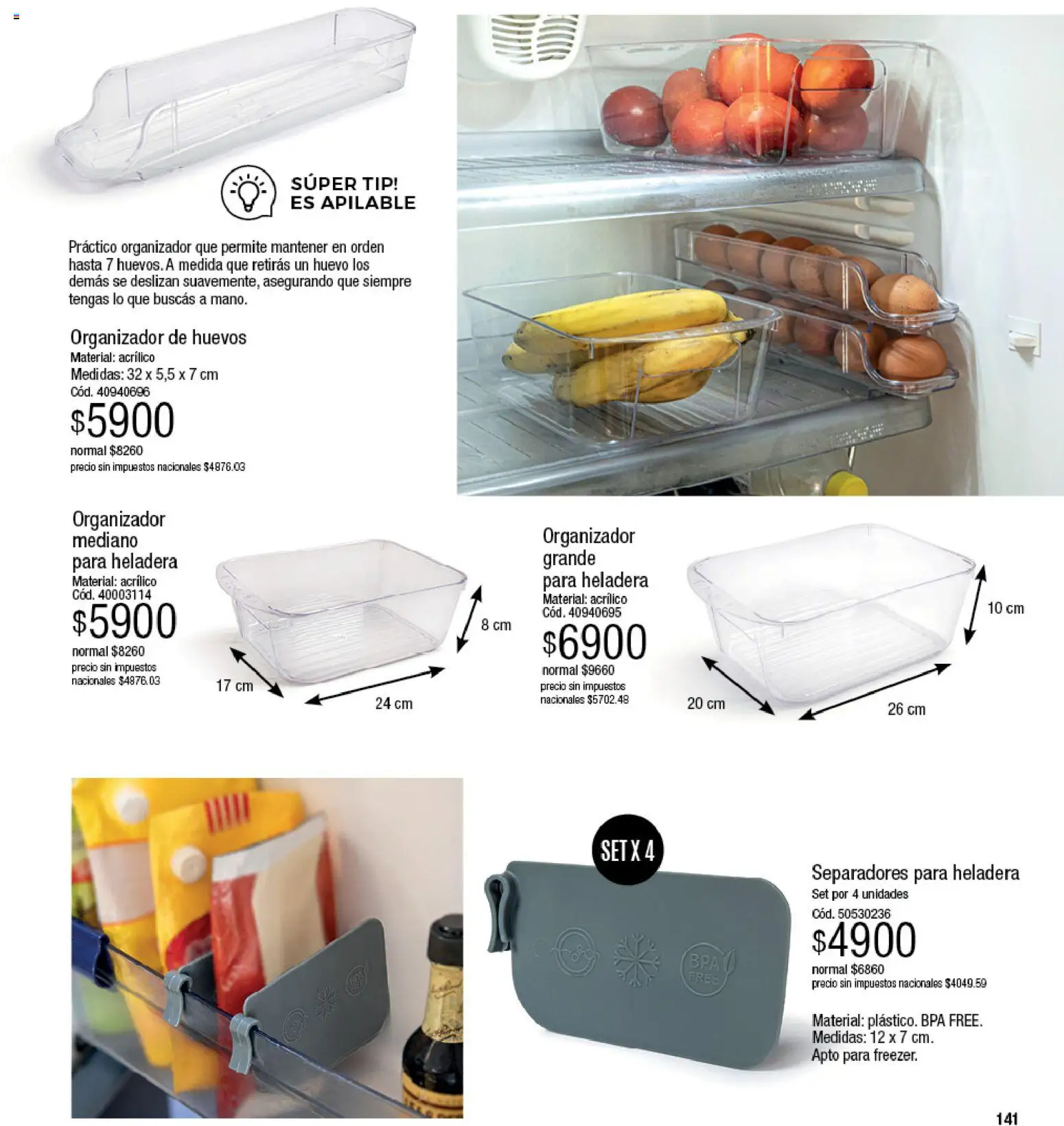 SÚPER TIP!
ES APILABLE

Práctico organizador que permite mantener en orden hasta 7 huevos. A medida que retirás un huevo los demás se deslizan suavemente, asegurando que siempre tengas lo que buscás a mano.

Organizador de huevos
Material: acrílico
Medidas: 32 x 5,5 x 7 cm
Cód. 40940696
$5900
normal $8260
precio sin impuestos nacionales $4876.03

Organizador mediano para heladera
Material: acrílico
Cód. 40003114
$5900
normal $8260
precio sin impuestos nacionales $4876.03

8 cm
17 cm
24 cm

Organizador grande para heladera
Material: acrílico
Cód. 40940695
$6900
normal $9660
precio sin impuestos nacionales $5702.48

10 cm
20 cm
26 cm

SET X 4

BPA FREE

Separadores para heladera
Set por 4 unidades
Cód. 50530236
$4900
normal $6860
precio sin impuestos nacionales $4049.59

Material: plástico. BPA FREE.
Medidas: 12 x 7 cm.
Apto para freezer.

141